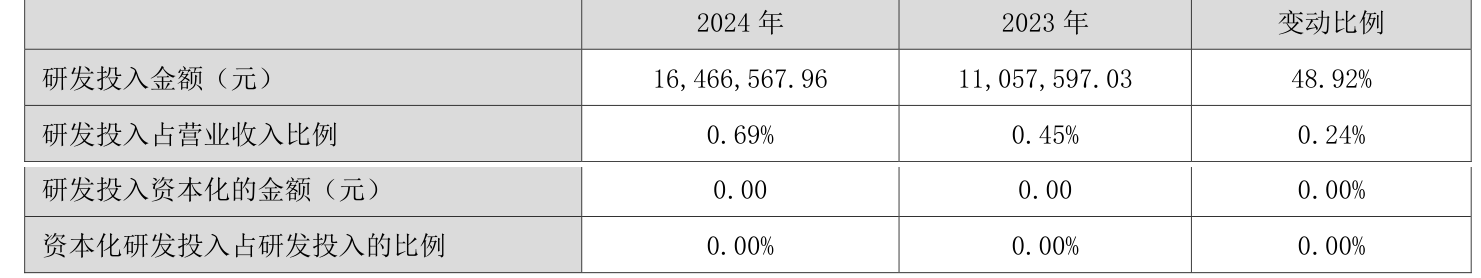 | | 2024 年 | 2023 年 | 变动比例 |
|---|---|---|---|
| 研发投入金额（元） | 16,466,567.96 | 11,057,597.03 | 48.92% |
| 研发投入占营业收入比例 | 0.69% | 0.45% | 0.24% |
| 研发投入资本化的金额（元） | 0.00 | 0.00 | 0.00% |
| 资本化研发投入占研发投入的比例 | 0.00% | 0.00% | 0.00% |